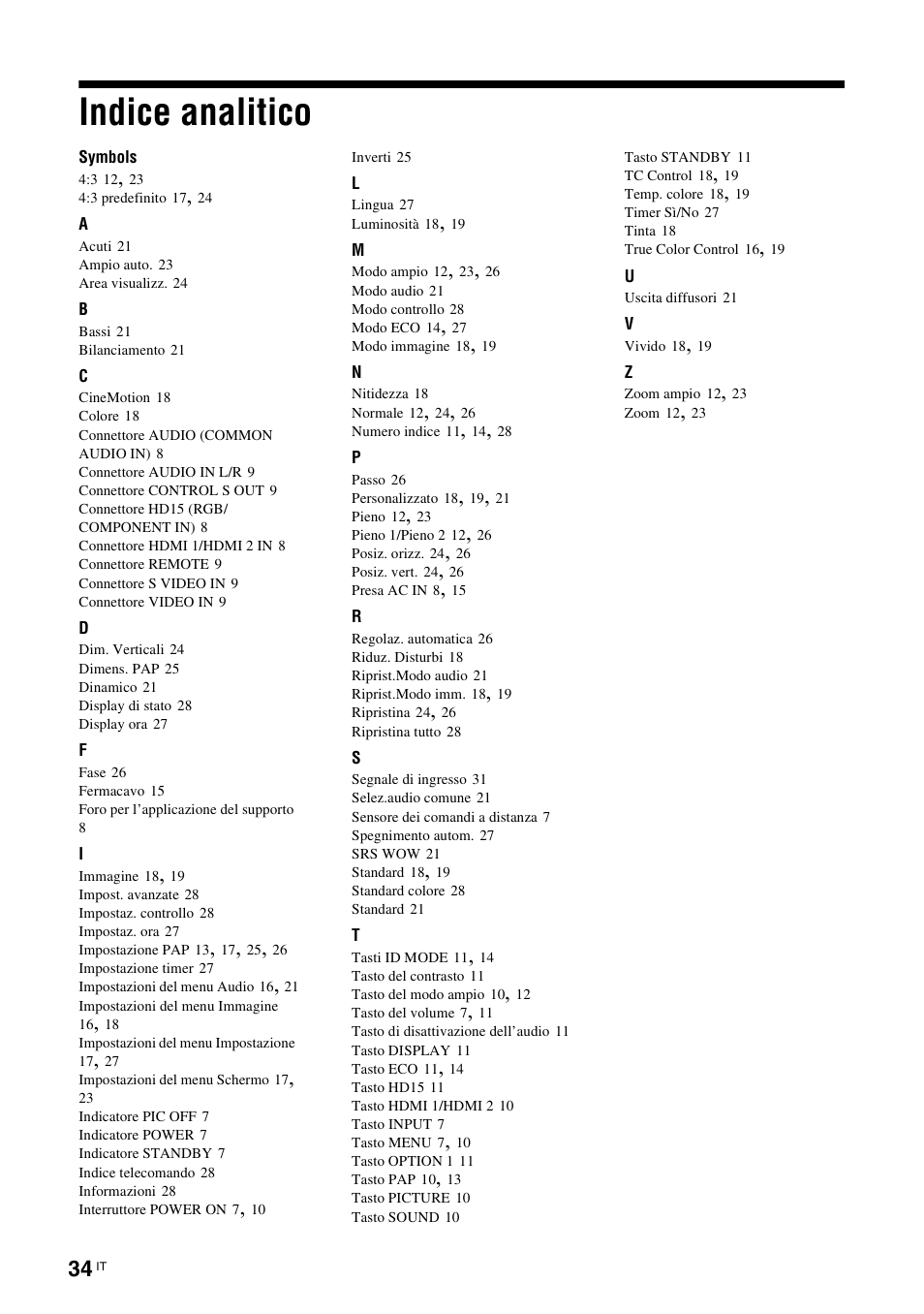 Indice analitico

Symbols
4:3 12, 23
4:3 predefinito 17, 24

A
Acuti 21
Ampio auto. 23
Area visualizz. 24

B
Bassi 21
Bilanciamento 21

C
CineMotion 18
Colore 18
Connettore AUDIO (COMMON AUDIO IN) 8
Connettore AUDIO IN L/R 9
Connettore CONTROL S OUT 9
Connettore HD15 (RGB/ COMPONENT IN) 8
Connettore HDMI 1/HDMI 2 IN 8
Connettore REMOTE 9
Connettore S VIDEO IN 9
Connettore VIDEO IN 9

D
Dim. Verticali 24
Dimens. PAP 25
Dinamico 21
Display di stato 28
Display ora 27

F
Fase 26
Fermacavo 15
Foro per l'applicazione del supporto 8

I
Immagine 18, 19
Impost. avanzate 28
Impostaz. controllo 28
Impostaz. ora 27
Impostazione PAP 13, 17, 25, 26
Impostazione timer 27
Impostazioni del menu Audio 16, 21
Impostazioni del menu Immagine 16, 18
Impostazioni del menu Impostazione 17, 27
Impostazioni del menu Schermo 17, 23
Indicatore PIC OFF 7
Indicatore POWER 7
Indicatore STANDBY 7
Indice telecomando 28
Informazioni 28
Interruttore POWER ON 7, 10
Inverti 25

L
Lingua 27
Luminosità 18, 19

M
Modo ampio 12, 23, 26
Modo audio 21
Modo controllo 28
Modo ECO 14, 27
Modo immagine 18, 19

N
Nitidezza 18
Normale 12, 24, 26
Numero indice 11, 14, 28

P
Passo 26
Personalizzato 18, 19, 21
Pieno 12, 23
Pieno 1/Pieno 2 12, 26
Posiz. orizz. 24, 26
Posiz. vert. 24, 26
Presa AC IN 8, 15

R
Regolaz. automatica 26
Riduz. Disturbi 18
Riprist.Modo audio 21
Riprist.Modo imm. 18, 19
Ripristina 24, 26
Ripristina tutto 28

S
Segnale di ingresso 31
Selez.audio comune 21
Sensore dei comandi a distanza 7
Spegnimento autom. 27
SRS WOW 21
Standard 18, 19
Standard colore 28
Standard 21

T
Tasti ID MODE 11, 14
Tasto del contrasto 11
Tasto del modo ampio 10, 12
Tasto del volume 7, 11
Tasto di disattivazione dell'audio 11
Tasto DISPLAY 11
Tasto ECO 11, 14
Tasto HD15 11
Tasto HDMI 1/HDMI 2 10
Tasto INPUT 7
Tasto MENU 7, 10
Tasto OPTION 1 11
Tasto PAP 10, 13
Tasto PICTURE 10
Tasto SOUND 10
Tasto STANDBY 11
TC Control 18, 19
Temp. colore 18, 19
Timer Sì/No 27
Tinta 18
True Color Control 16, 19

U
Uscita diffusori 21

V
Vivido 18, 19

Z
Zoom ampio 12, 23
Zoom 12, 23

34 IT